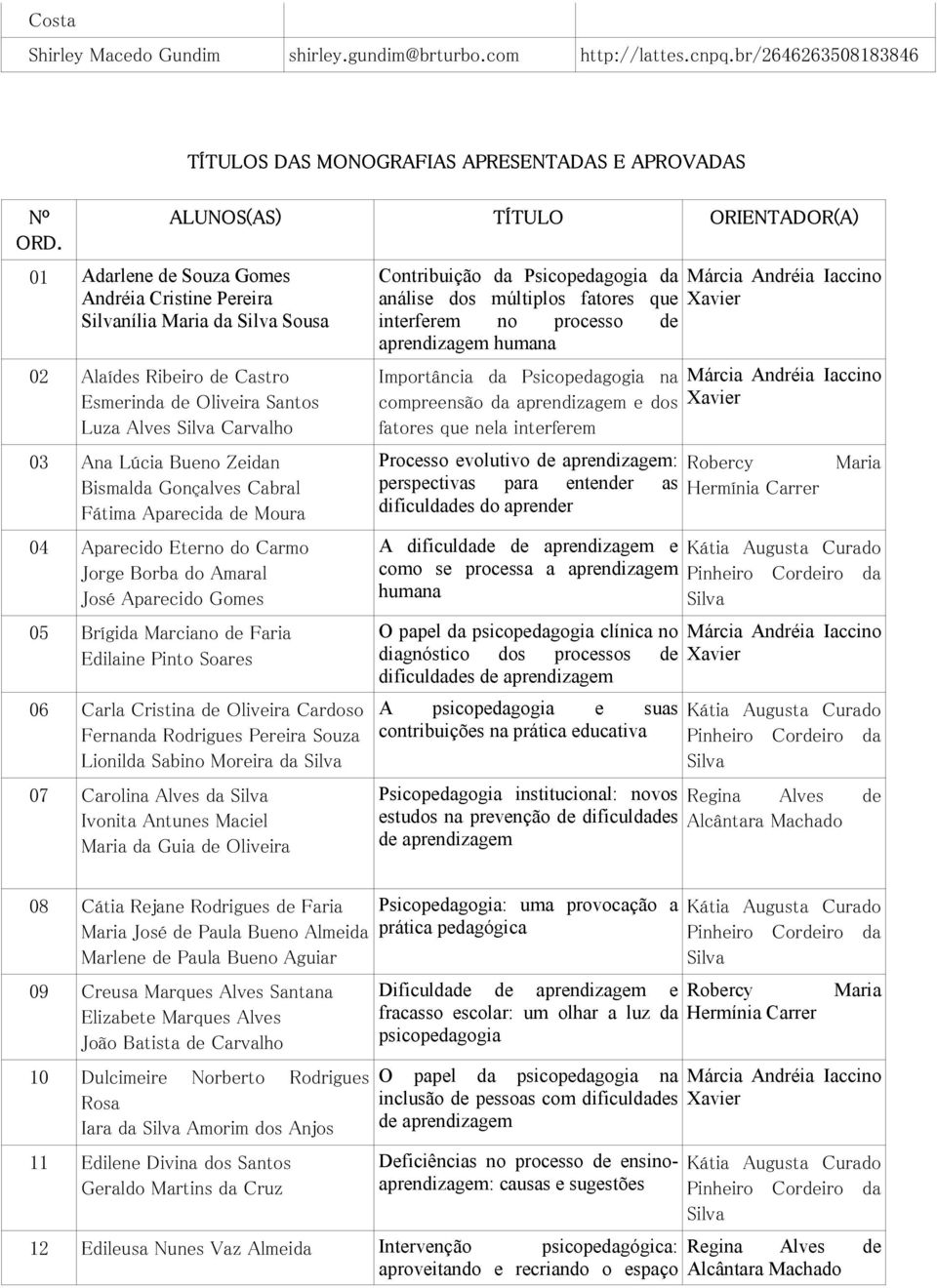 | Costa | | |
|---|---|---|
| Shirley Macedo Gundim | shirley.gundim@brturbo.com | http://lattes.cnpq.br/2646263508183846 |

TÍTULOS DAS MONOGRAFIAS APRESENTADAS E APROVADAS

| Nº ORD. | ALUNOS(AS) | TÍTULO | ORIENTADOR(A) |
|---|---|---|---|
| 01 | Adarlene de Souza Gomes Andréia Cristine Pereira Silvanília Maria da Silva Sousa | Contribuição da Psicopedagogia da análise dos múltiplos fatores que interferem no processo de aprendizagem humana | Márcia Andréia Iaccino Xavier |
| 02 | Alaídes Ribeiro de Castro Esmerinda de Oliveira Santos Luza Alves Silva Carvalho | Importância da Psicopedagogia na compreensão da aprendizagem e dos fatores que nela interferem | Márcia Andréia Iaccino Xavier |
| 03 | Ana Lúcia Bueno Zeidan Bismalda Gonçalves Cabral Fátima Aparecida de Moura | Processo evolutivo de aprendizagem: perspectivas para entender as dificuldades do aprender | Robercy Maria Hermínia Carrer |
| 04 | Aparecido Eterno do Carmo Jorge Borba do Amaral José Aparecido Gomes | A dificuldade de aprendizagem e como se processa a aprendizagem humana | Kátia Augusta Curado Pinheiro Cordeiro da Silva |
| 05 | Brígida Marciano de Faria Edilaine Pinto Soares | O papel da psicopedagogia clínica no diagnóstico dos processos de dificuldades de aprendizagem | Márcia Andréia Iaccino Xavier |
| 06 | Carla Cristina de Oliveira Cardoso Fernanda Rodrigues Pereira Souza Lionilda Sabino Moreira da Silva | A psicopedagogia e suas contribuições na prática educativa | Kátia Augusta Curado Pinheiro Cordeiro da Silva |
| 07 | Carolina Alves da Silva Ivonita Antunes Maciel Maria da Guia de Oliveira | Psicopedagogia institucional: novos estudos na prevenção de dificuldades de aprendizagem | Regina Alves de Alcântara Machado |
| 08 | Cátia Rejane Rodrigues de Faria Maria José de Paula Bueno Almeida Marlene de Paula Bueno Aguiar | Psicopedagogia: uma provocação a prática pedagógica | Kátia Augusta Curado Pinheiro Cordeiro da Silva |
| 09 | Creusa Marques Alves Santana Elizabete Marques Alves João Batista de Carvalho | Dificuldade de aprendizagem e fracasso escolar: um olhar a luz da psicopedagogia | Robercy Maria Hermínia Carrer |
| 10 | Dulcimeire Norberto Rodrigues Rosa Iara da Silva Amorim dos Anjos | O papel da psicopedagogia na inclusão de pessoas com dificuldades de aprendizagem | Márcia Andréia Iaccino Xavier |
| 11 | Edilene Divina dos Santos Geraldo Martins da Cruz | Deficiências no processo de ensino-aprendizagem: causas e sugestões | Kátia Augusta Curado Pinheiro Cordeiro da Silva |
| 12 | Edileusa Nunes Vaz Almeida | Intervenção psicopedagógica: aproveitando e recriando o espaço | Regina Alves de Alcântara Machado |